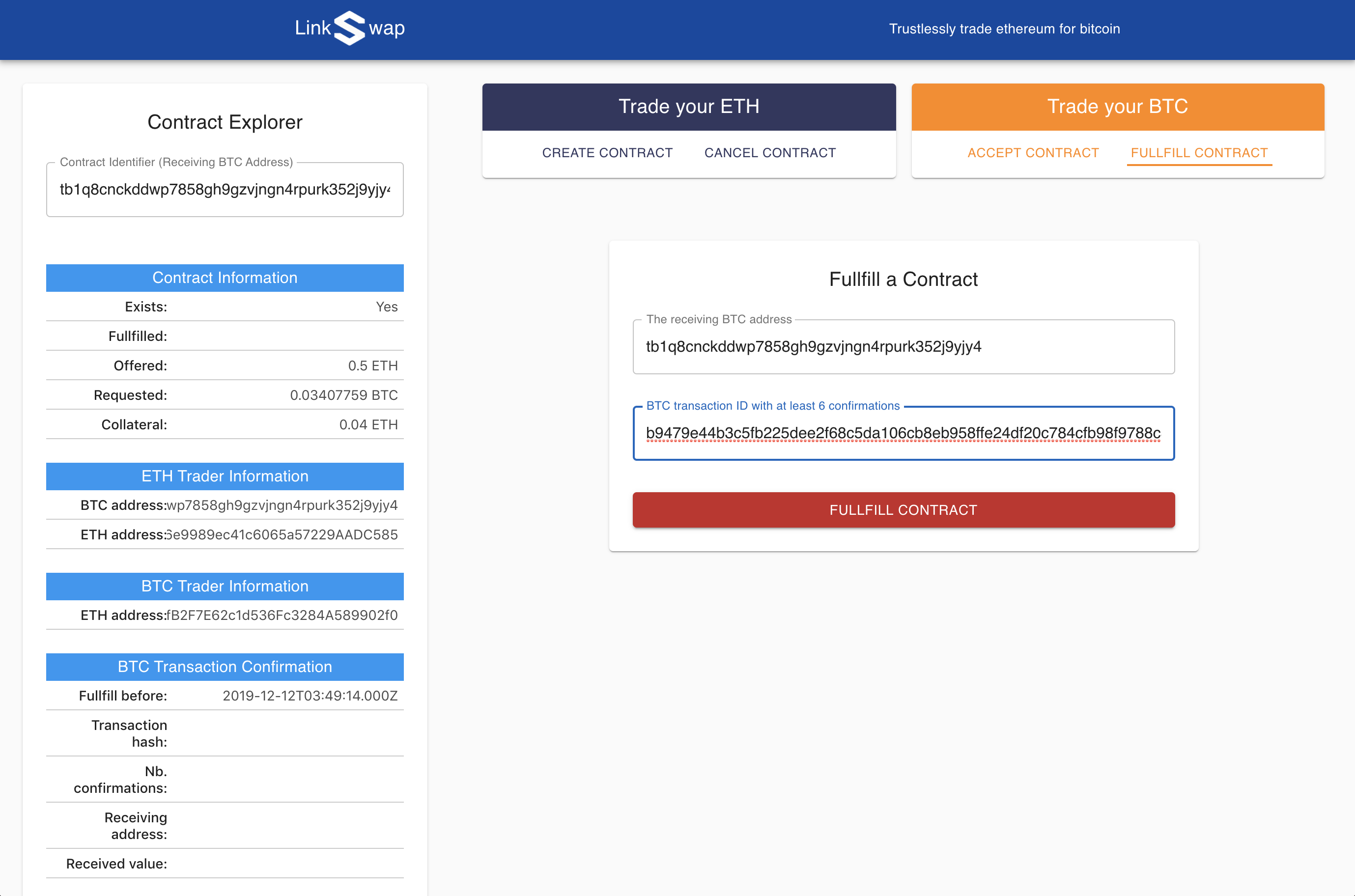 LinkSwap

Trustlessly trade ethereum for bitcoin

Contract Explorer

Contract Identifier (Receiving BTC Address)

tb1q8cnckddwp7858gh9gzvjngn4rpurk352j9yjy4

Contract Information

| Exists: | Yes |
|---|---|
| Fullfilled: | |
| Offered: | 0.5 ETH |
| Requested: | 0.03407759 BTC |
| Collateral: | 0.04 ETH |

ETH Trader Information

| BTC address: | wp7858gh9gzvjngn4rpurk352j9yjy4 |
|---|---|
| ETH address: | 3e9989ec41c6065a57229AADC585 |

BTC Trader Information

| ETH address: | fB2F7E62c1d536Fc3284A589902f0 |
|---|---|

BTC Transaction Confirmation

| Fullfill before: | 2019-12-12T03:49:14.000Z |
|---|---|
| Transaction hash: | |
| Nb. confirmations: | |
| Receiving address: | |
| Received value: | |

Trade your ETH

CREATE CONTRACT CANCEL CONTRACT

Trade your BTC

ACCEPT CONTRACT FULLFILL CONTRACT

Fullfill a Contract

The receiving BTC address

tb1q8cnckddwp7858gh9gzvjngn4rpurk352j9yjy4

BTC transaction ID with at least 6 confirmations

b9479e44b3c5fb225dee2f68c5da106cb8eb958ffe24df20c784cfb98f9788c

FULLFILL CONTRACT